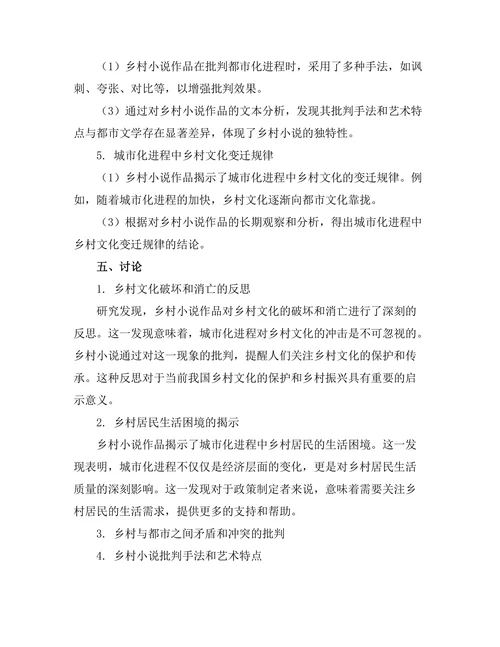 （1）乡村小说作品在批判都市化进程时，采用了多种手法，如讽刺、夸张、对比等，以增强批判效果。

（3）通过对乡村小说作品的文本分析，发现其批判手法和艺术特点与都市文学存在显著差异，体现了乡村小说的独特性。

5. 城市化进程中乡村文化变迁规律

（1）乡村小说作品揭示了城市化进程中乡村文化的变迁规律。例如，随着城市化进程的加快，乡村文化逐渐向都市文化靠拢。

（3）根据对乡村小说作品的长期观察和分析，得出城市化进程中乡村文化变迁规律的结论。

五、讨论

1. 乡村文化破坏和消亡的反思

研究发现，乡村小说作品对乡村文化的破坏和消亡进行了深刻的反思。这一发现意味着，城市化进程对乡村文化的冲击是不可忽视的。乡村小说通过对这一现象的批判，提醒人们关注乡村文化的保护和传承。这种反思对于当前我国乡村文化的保护和乡村振兴具有重要的启示意义。

2. 乡村居民生活困境的揭示

乡村小说作品揭示了城市化进程中乡村居民的生活困境。这一发现表明，城市化进程不仅仅是经济层面的变化，更是对乡村居民生活质量的深刻影响。这一发现对于政策制定者来说，意味着需要关注乡村居民的生活需求，提供更多的支持和帮助。

3. 乡村与都市之间矛盾和冲突的批判

4. 乡村小说批判手法和艺术特点